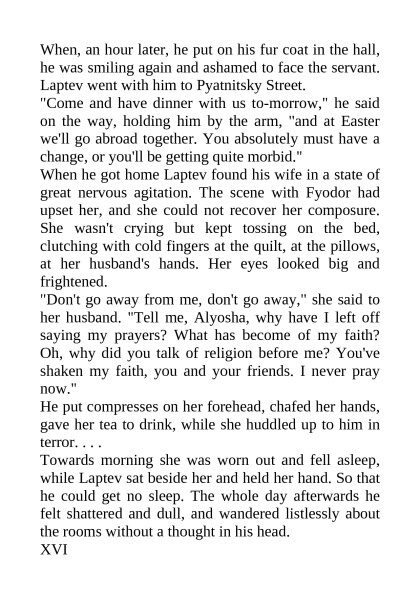 When, an hour later, he put on his fur coat in the hall, he was smiling again and ashamed to face the servant. Laptev went with him to Pyatnitsky Street.
"Come and have dinner with us to-morrow," he said on the way, holding him by the arm, "and at Easter we'll go abroad together. You absolutely must have a change, or you'll be getting quite morbid."
When he got home Laptev found his wife in a state of great nervous agitation. The scene with Fyodor had upset her, and she could not recover her composure. She wasn't crying but kept tossing on the bed, clutching with cold fingers at the quilt, at the pillows, at her husband's hands. Her eyes looked big and frightened.
"Don't go away from me, don't go away," she said to her husband. "Tell me, Alyosha, why have I left off saying my prayers? What has become of my faith? Oh, why did you talk of religion before me? You've shaken my faith, you and your friends. I never pray now."
He put compresses on her forehead, chafed her hands, gave her tea to drink, while she huddled up to him in terror. . . .
Towards morning she was worn out and fell asleep, while Laptev sat beside her and held her hand. So that he could get no sleep. The whole day afterwards he felt shattered and dull, and wandered listlessly about the rooms without a thought in his head.
XVI